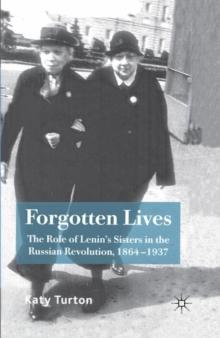 Forgotten Lives

The Role of Lenin's Sisters in the Russian Revolution, 1864–1937

Katy Turton